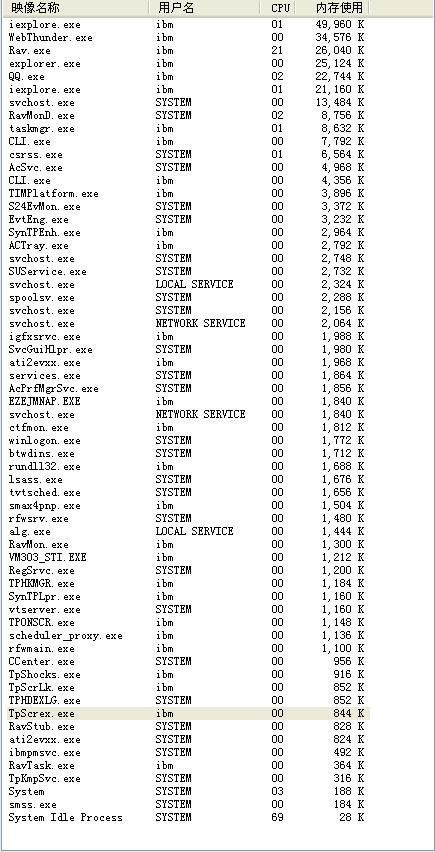 | 映像名称 | 用户名 | CPU | 内存使用 |
|---|---|---|---|
| iexplore.exe | ibm | 01 | 49,960 K |
| WebThunder.exe | ibm | 00 | 34,576 K |
| Rav.exe | ibm | 21 | 26,040 K |
| explorer.exe | ibm | 00 | 25,124 K |
| QQ.exe | ibm | 02 | 22,744 K |
| iexplore.exe | ibm | 01 | 21,160 K |
| svchost.exe | SYSTEM | 00 | 13,484 K |
| RavMonD.exe | SYSTEM | 02 | 8,756 K |
| taskmgr.exe | ibm | 01 | 8,632 K |
| CLI.exe | ibm | 00 | 7,792 K |
| csrss.exe | SYSTEM | 01 | 6,564 K |
| AcSvc.exe | SYSTEM | 00 | 4,968 K |
| CLI.exe | ibm | 00 | 4,356 K |
| TIMPlatform.exe | ibm | 00 | 3,896 K |
| S24EvMon.exe | SYSTEM | 00 | 3,372 K |
| EvtEng.exe | SYSTEM | 00 | 3,232 K |
| SynTPEnh.exe | ibm | 00 | 2,964 K |
| ACTray.exe | ibm | 00 | 2,792 K |
| svchost.exe | SYSTEM | 00 | 2,748 K |
| SUService.exe | SYSTEM | 00 | 2,732 K |
| svchost.exe | LOCAL SERVICE | 00 | 2,324 K |
| spoolsv.exe | SYSTEM | 00 | 2,288 K |
| svchost.exe | SYSTEM | 00 | 2,156 K |
| svchost.exe | NETWORK SERVICE | 00 | 2,064 K |
| igfxsrvc.exe | ibm | 00 | 1,988 K |
| SvcGuiHlpr.exe | SYSTEM | 00 | 1,980 K |
| ati2evxx.exe | ibm | 00 | 1,968 K |
| services.exe | SYSTEM | 00 | 1,864 K |
| AcPrfMgrSvc.exe | SYSTEM | 00 | 1,856 K |
| EZEJMNAP.EXE | ibm | 00 | 1,840 K |
| svchost.exe | NETWORK SERVICE | 00 | 1,840 K |
| ctfmon.exe | ibm | 00 | 1,812 K |
| winlogon.exe | SYSTEM | 00 | 1,772 K |
| btwdins.exe | SYSTEM | 00 | 1,712 K |
| rundll32.exe | ibm | 00 | 1,688 K |
| lsass.exe | SYSTEM | 00 | 1,676 K |
| tvtsched.exe | SYSTEM | 00 | 1,656 K |
| smax4pnp.exe | ibm | 00 | 1,504 K |
| rfwsrv.exe | SYSTEM | 00 | 1,480 K |
| alg.exe | LOCAL SERVICE | 00 | 1,444 K |
| RavMon.exe | ibm | 00 | 1,300 K |
| VM303_STI.EXE | ibm | 00 | 1,212 K |
| RegSrvc.exe | SYSTEM | 00 | 1,200 K |
| TPHKMGR.exe | ibm | 00 | 1,184 K |
| SynTPLpr.exe | ibm | 00 | 1,160 K |
| vtserver.exe | SYSTEM | 00 | 1,160 K |
| TPONSCR.exe | ibm | 00 | 1,148 K |
| scheduler_proxy.exe | ibm | 00 | 1,136 K |
| rfwmain.exe | ibm | 00 | 1,100 K |
| CCenter.exe | SYSTEM | 00 | 956 K |
| TpShocks.exe | ibm | 00 | 916 K |
| TpScrLk.exe | ibm | 00 | 852 K |
| TPHDEXLG.exe | SYSTEM | 00 | 852 K |
| TpScrex.exe | ibm | 00 | 844 K |
| RavStub.exe | SYSTEM | 00 | 828 K |
| ati2evxx.exe | SYSTEM | 00 | 824 K |
| ibmpmsvc.exe | SYSTEM | 00 | 492 K |
| RavTask.exe | ibm | 00 | 364 K |
| TpKmpSvc.exe | SYSTEM | 00 | 316 K |
| System | SYSTEM | 03 | 188 K |
| smss.exe | SYSTEM | 00 | 184 K |
| System Idle Process | SYSTEM | 69 | 28 K |